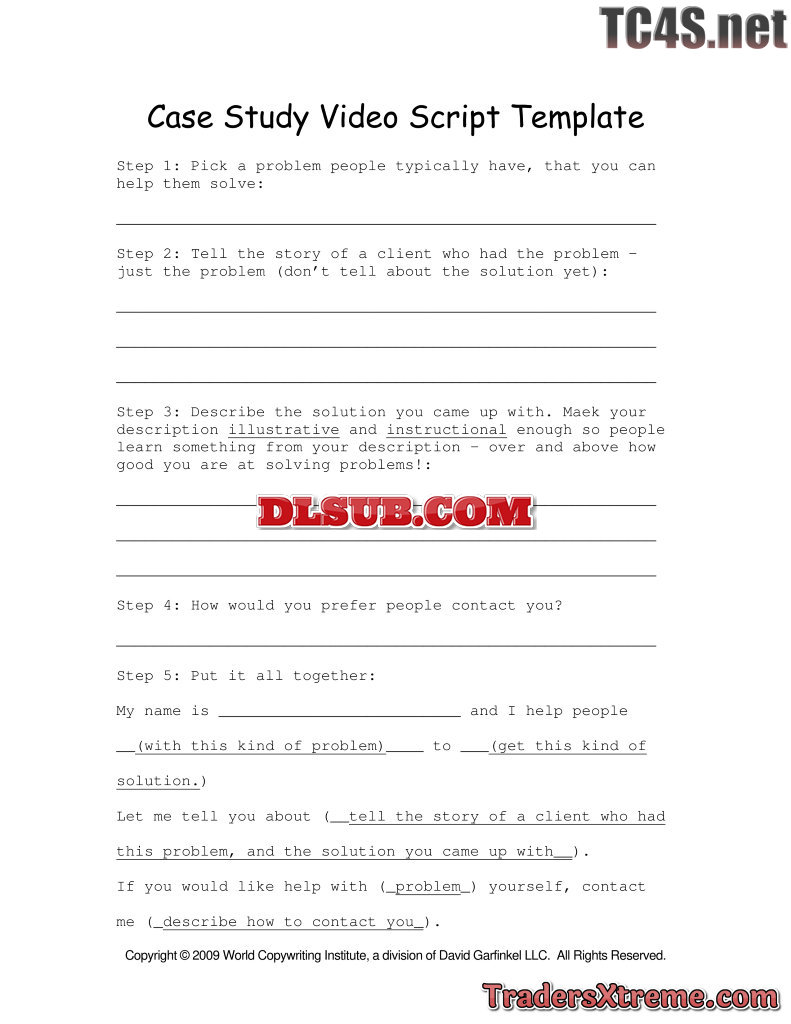 Case Study Video Script Template

Step 1: Pick a problem people typically have, that you can help them solve:

____

Step 2: Tell the story of a client who had the problem – just the problem (don't tell about the solution yet):

____

____

____

Step 3: Describe the solution you came up with. Maek your description illustrative and instructional enough so people learn something from your description – over and above how good you are at solving problems!:

____

____

____

Step 4: How would you prefer people contact you?

____

Step 5: Put it all together:

My name is ____ and I help people

____(with this kind of problem)____ to ____(get this kind of solution.)

Let me tell you about (____tell the story of a client who had this problem, and the solution you came up with____).

If you would like help with (____problem____) yourself, contact me (____describe how to contact you____).

Copyright © 2009 World Copywriting Institute, a division of David Garfinkel LLC. All Rights Reserved.

TC4S.net

DLSUB.COM

TradersXtreme.com